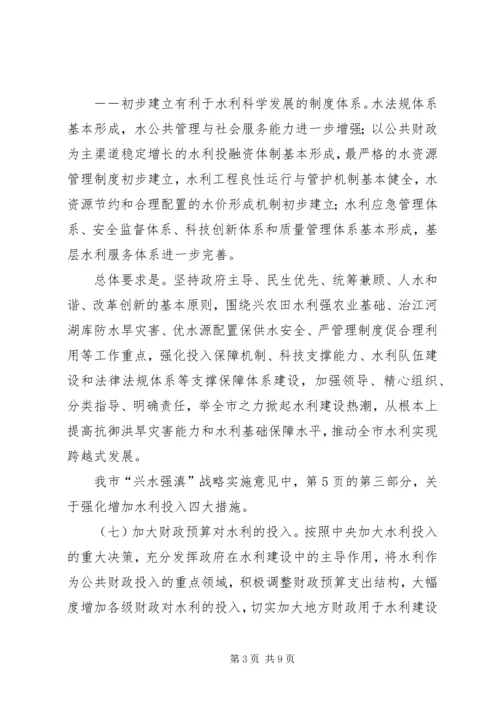 ——初步建立有利于水利科学发展的制度体系。水法规体系基本形成，水公共管理与社会服务能力进一步增强；以公共财政为主渠道稳定增长的水利投融资体制基本形成，最严格的水资源管理制度初步建立，水利工程良性运行与管护机制基本健全，水资源节约和合理配置的水价形成机制初步建立；水利应急管理体系、安全监督体系、科技创新体系和质量管理体系基本形成，基层水利服务体系进一步完善。

总体要求是。坚持政府主导、民生优先、统筹兼顾、人水和谐、改革创新的基本原则，围绕兴农田水利强农业基础、治江河湖库防水旱灾害、优水源配置保供水安全、严管理制度促合理利用等工作重点，强化投入保障机制、科技支撑能力、水利队伍建设和法律法规体系等支撑保障体系建设，加强领导、精心组织、分类指导、明确责任，举全市之力掀起水利建设热潮，从根本上提高抗御洪旱灾害能力和水利基础保障水平，推动全市水利实现跨越式发展。

我市“兴水强滇”战略实施意见中，第5页的第三部分，关于强化增加水利投入四大措施。

（七）加大财政预算对水利的投入。按照中央加大水利投入的重大决策，充分发挥政府在水利建设中的主导作用，将水利作为公共财政投入的重点领域，积极调整财政预算支出结构，大幅度增加各级财政对水利的投入，切实加大地方财政用于水利建设

第3页 共9页